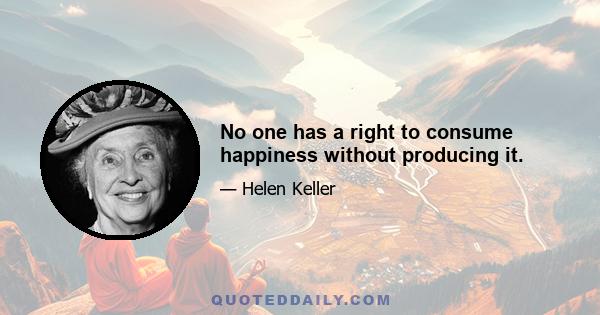 No one has a right to consume happiness without producing it.

— Helen Keller

QUOTEDDAILY.COM